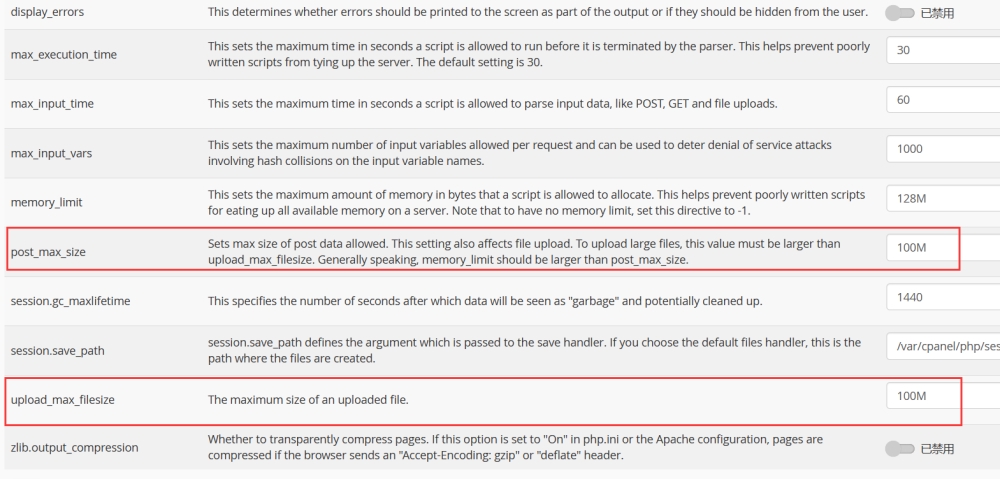 | | | |
|---|---|---|
| display_errors | This determines whether errors should be printed to the screen as part of the output or if they should be hidden from the user. | 已禁用 |
| max_execution_time | This sets the maximum time in seconds a script is allowed to run before it is terminated by the parser. This helps prevent poorly written scripts from tying up the server. The default setting is 30. | 30 |
| max_input_time | This sets the maximum time in seconds a script is allowed to parse input data, like POST, GET and file uploads. | 60 |
| max_input_vars | This sets the maximum number of input variables allowed per request and can be used to deter denial of service attacks involving hash collisions on the input variable names. | 1000 |
| memory_limit | This sets the maximum amount of memory in bytes that a script is allowed to allocate. This helps prevent poorly written scripts for eating up all available memory on a server. Note that to have no memory limit, set this directive to -1. | 128M |
| post_max_size | Sets max size of post data allowed. This setting also affects file upload. To upload large files, this value must be larger than upload_max_filesize. Generally speaking, memory_limit should be larger than post_max_size. | 100M |
| session.gc_maxlifetime | This specifies the number of seconds after which data will be seen as "garbage" and potentially cleaned up. | 1440 |
| session.save_path | session.save_path defines the argument which is passed to the save handler. If you choose the default files handler, this is the path where the files are created. | /var/cpanel/php/ses |
| upload_max_filesize | The maximum size of an uploaded file. | 100M |
| zlib.output_compression | Whether to transparently compress pages. If this option is set to "On" in php.ini or the Apache configuration, pages are compressed if the browser sends an "Accept-Encoding: gzip" or "deflate" header. | 已禁用 |